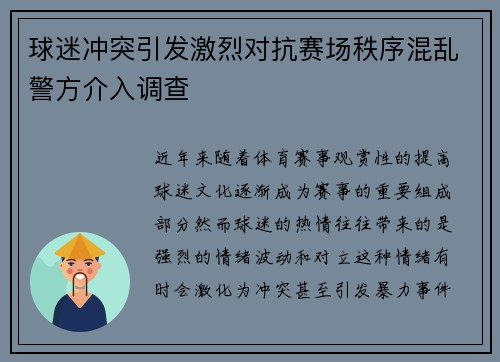 球迷冲突引发激烈对抗赛场秩序混乱警方介入调查

近年来随着体育赛事观赏性的提高球迷文化逐渐成为赛事的重要组成部分然而球迷的热情往往带来的是强烈的情绪波动和对立这种情绪有时会激化为冲突甚至引发暴力事件